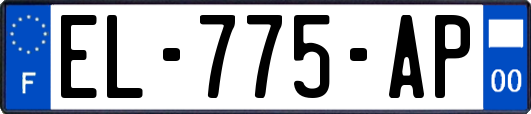 F

EL-775-AP

00